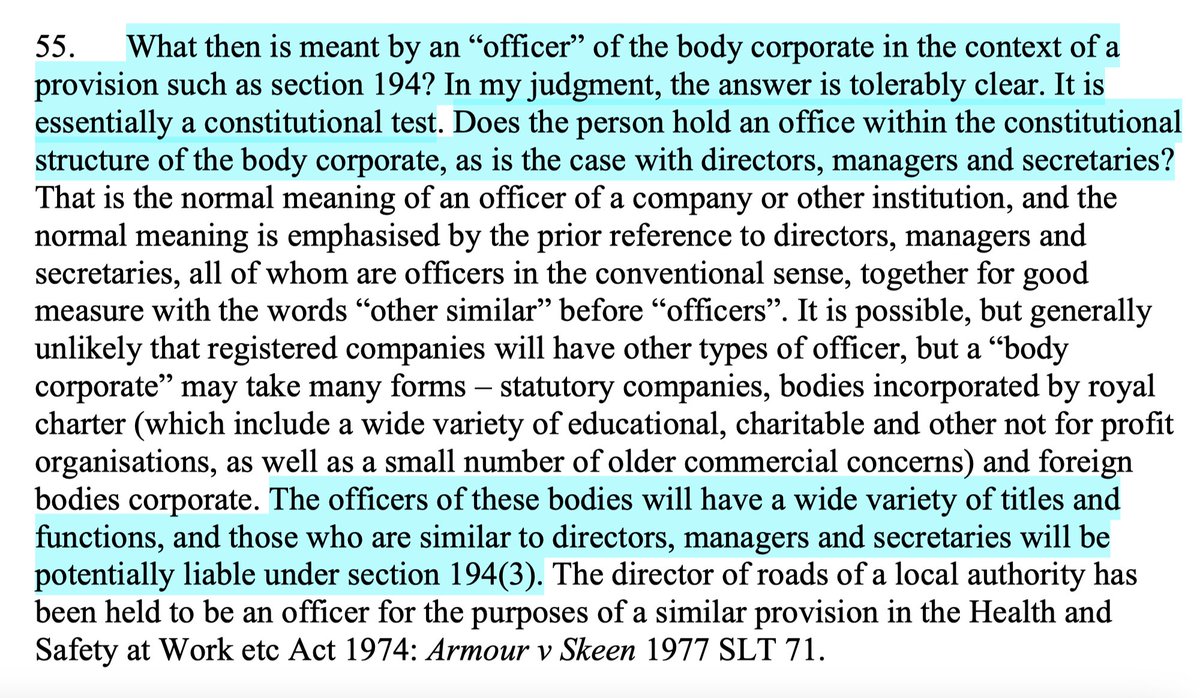 55. What then is meant by an “officer” of the body corporate in the context of a provision such as section 194? In my judgment, the answer is tolerably clear. It is essentially a constitutional test. Does the person hold an office within the constitutional structure of the body corporate, as is the case with directors, managers and secretaries? That is the normal meaning of an officer of a company or other institution, and the normal meaning is emphasised by the prior reference to directors, managers and secretaries, all of whom are officers in the conventional sense, together for good measure with the words “other similar” before “officers”. It is possible, but generally unlikely that registered companies will have other types of officer, but a “body corporate” may take many forms – statutory companies, bodies incorporated by royal charter (which include a wide variety of educational, charitable and other not for profit organisations, as well as a small number of older commercial concerns) and foreign bodies corporate. The officers of these bodies will have a wide variety of titles and functions, and those who are similar to directors, managers and secretaries will be potentially liable under section 194(3). The director of roads of a local authority has been held to be an officer for the purposes of a similar provision in the Health and Safety at Work etc Act 1974: Armour v Skeen 1977 SLT 71.